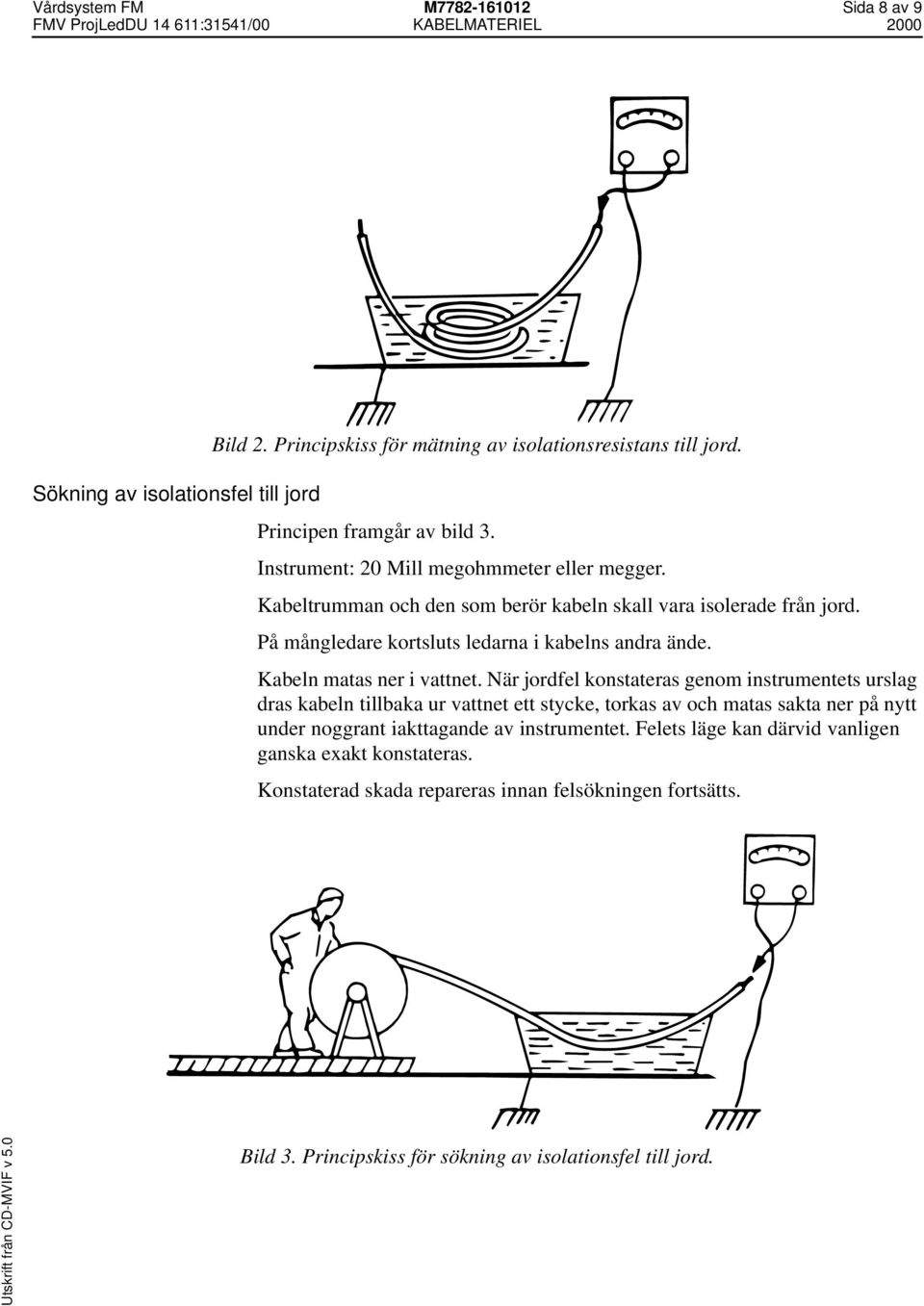 Vårdsystem FM
FMV ProjLedDU 14 611:31541/00
M7782-161012
KABELMATERIEL
Sida 8 av 9
2000

Bild 2. Principskiss för mätning av isolationsresistans till jord.

Sökning av isolationsfel till jord

Principen framgår av bild 3.

Instrument: 20 Mill megohmmeter eller megger.

Kabeltrumman och den som berör kabeln skall vara isolerade från jord.

På mångledare kortsluts ledarna i kabelns andra ände.

Kabeln matas ner i vattnet. När jordfel konstateras genom instrumentets urslag dras kabeln tillbaka ur vattnet ett stycke, torkas av och matas sakta ner på nytt under noggrant iakttagande av instrumentet. Felets läge kan därvid vanligen ganska exakt konstateras.

Konstaterad skada repareras innan felsökningen fortsätts.

Bild 3. Principskiss för sökning av isolationsfel till jord.

Utskrift från CD-MVIF v 5.0